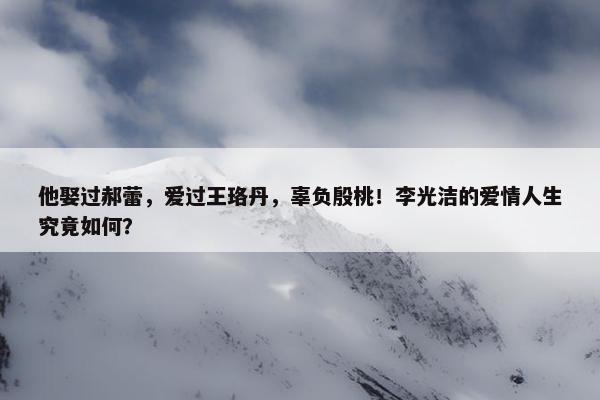 他娶过郝蕾，爱过王珞丹，辜负殷桃！李光洁的爱情人生究竟如何？